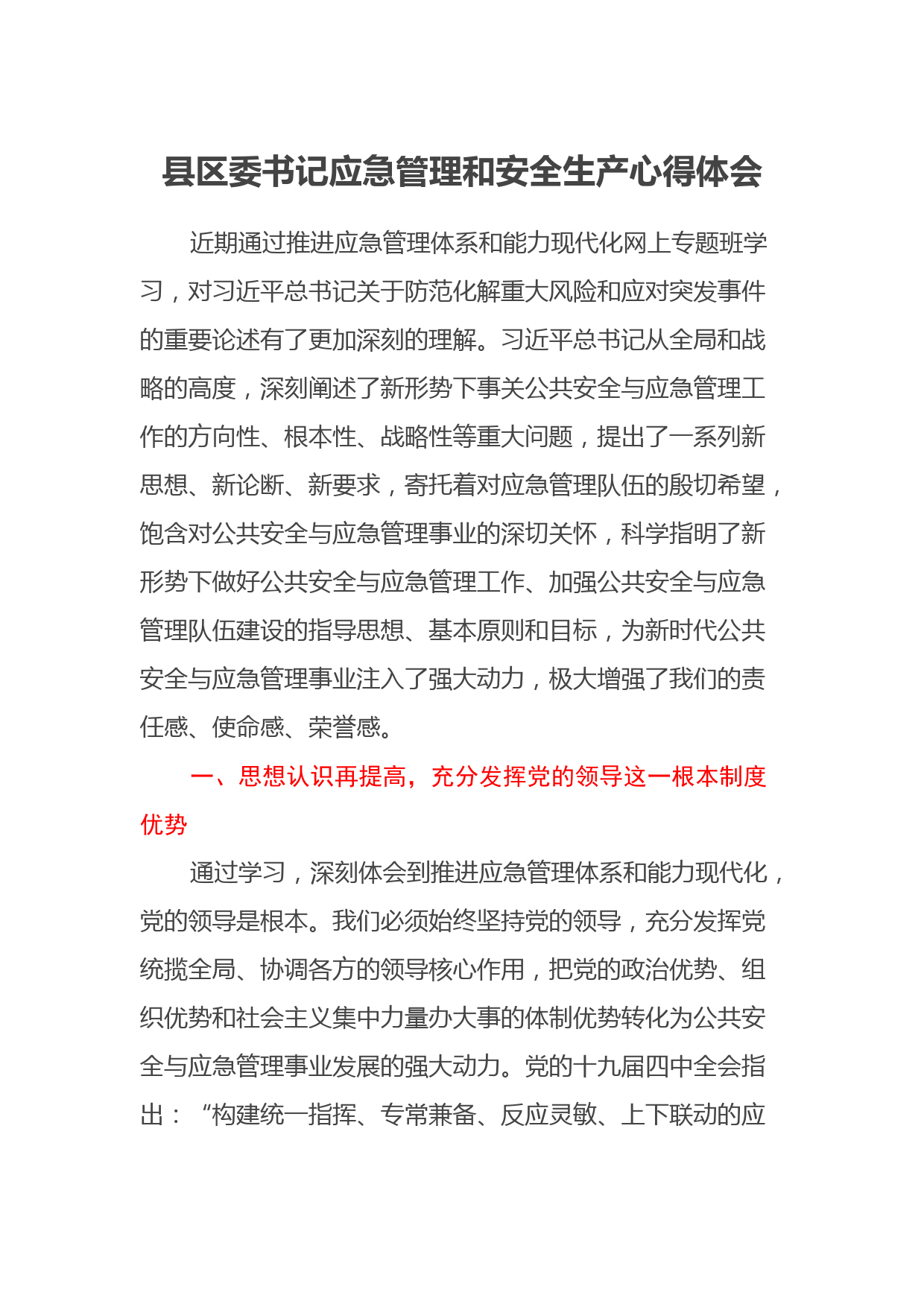 县区委书记应急管理和安全生产心得体会

近期通过推进应急管理体系和能力现代化网上专题班学习，对习近平总书记关于防范化解重大风险和应对突发事件的重要论述有了更加深刻的理解。习近平总书记从全局和战略的高度，深刻阐述了新形势下事关公共安全与应急管理工作的方向性、根本性、战略性等重大问题，提出了一系列新思想、新论断、新要求，寄托着对应急管理队伍的殷切希望，饱含对公共安全与应急管理事业的深切关怀，科学指明了新形势下做好公共安全与应急管理工作、加强公共安全与应急管理队伍建设的指导思想、基本原则和目标，为新时代公共安全与应急管理事业注入了强大动力，极大增强了我们的责任感、使命感、荣誉感。

一、思想认识再提高，充分发挥党的领导这一根本制度优势

通过学习，深刻体会到推进应急管理体系和能力现代化，党的领导是根本。我们必须始终坚持党的领导，充分发挥党统揽全局、协调各方的领导核心作用，把党的政治优势、组织优势和社会主义集中力量办大事的体制优势转化为公共安全与应急管理事业发展的强大动力。党的十九届四中全会指出：“构建统一指挥、专常兼备、反应灵敏、上下联动的应